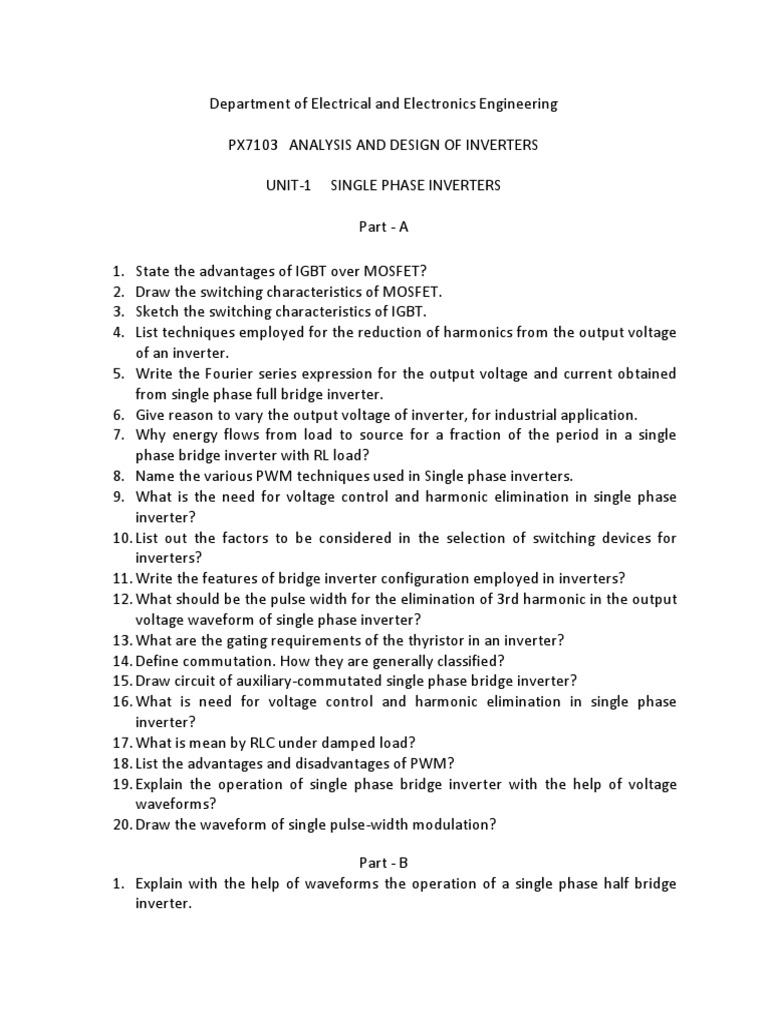 Department of Electrical and Electronics Engineering

PX7103 ANALYSIS AND DESIGN OF INVERTERS

UNIT-1 SINGLE PHASE INVERTERS

Part - A

1. State the advantages of IGBT over MOSFET?
2. Draw the switching characteristics of MOSFET.
3. Sketch the switching characteristics of IGBT.
4. List techniques employed for the reduction of harmonics from the output voltage of an inverter.
5. Write the Fourier series expression for the output voltage and current obtained from single phase full bridge inverter.
6. Give reason to vary the output voltage of inverter, for industrial application.
7. Why energy flows from load to source for a fraction of the period in a single phase bridge inverter with RL load?
8. Name the various PWM techniques used in Single phase inverters.
9. What is the need for voltage control and harmonic elimination in single phase inverter?
10. List out the factors to be considered in the selection of switching devices for inverters?
11. Write the features of bridge inverter configuration employed in inverters?
12. What should be the pulse width for the elimination of 3rd harmonic in the output voltage waveform of single phase inverter?
13. What are the gating requirements of the thyristor in an inverter?
14. Define commutation. How they are generally classified?
15. Draw circuit of auxiliary-commutated single phase bridge inverter?
16. What is need for voltage control and harmonic elimination in single phase inverter?
17. What is mean by RLC under damped load?
18. List the advantages and disadvantages of PWM?
19. Explain the operation of single phase bridge inverter with the help of voltage waveforms?
20. Draw the waveform of single pulse-width modulation?

Part - B

1. Explain with the help of waveforms the operation of a single phase half bridge inverter.